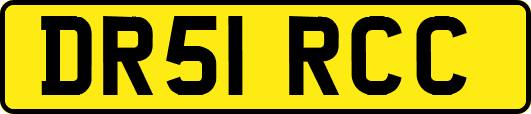 DR51 RCC